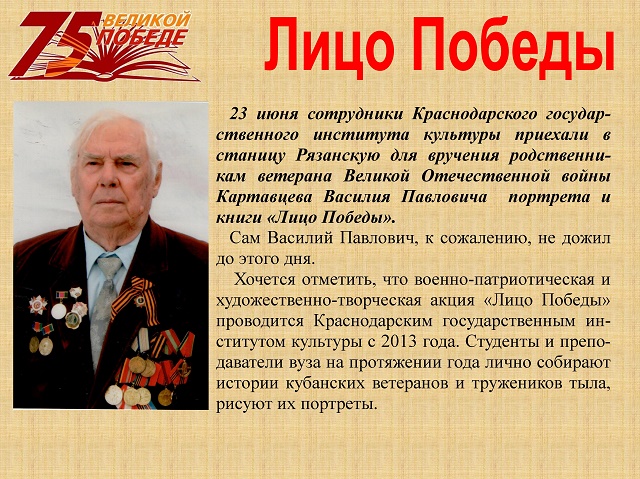 75 ВЕЛИКОЙ ПОБЕДЕ

Лицо Победы

23 июня сотрудники Краснодарского государственного института культуры приехали в станицу Рязанскую для вручения родственникам ветерана Великой Отечественной войны Картавцева Василия Павловича портрета и книги «Лицо Победы».

Сам Василий Павлович, к сожалению, не дожил до этого дня.

Хочется отметить, что военно-патриотическая и художественно-творческая акция «Лицо Победы» проводится Краснодарским государственным институтом культуры с 2013 года. Студенты и преподаватели вуза на протяжении года лично собирают истории кубанских ветеранов и тружеников тыла, рисуют их портреты.